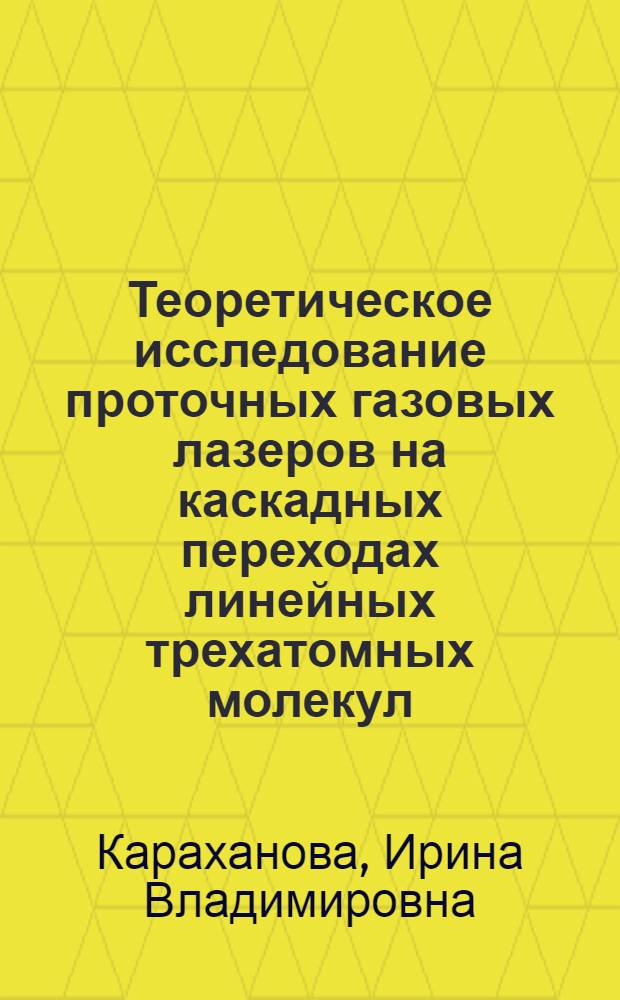 Теоретическое исследование проточных газовых лазеров на каскадных переходах линейных трехатомных молекул

Караханова, Ирина Владимировна